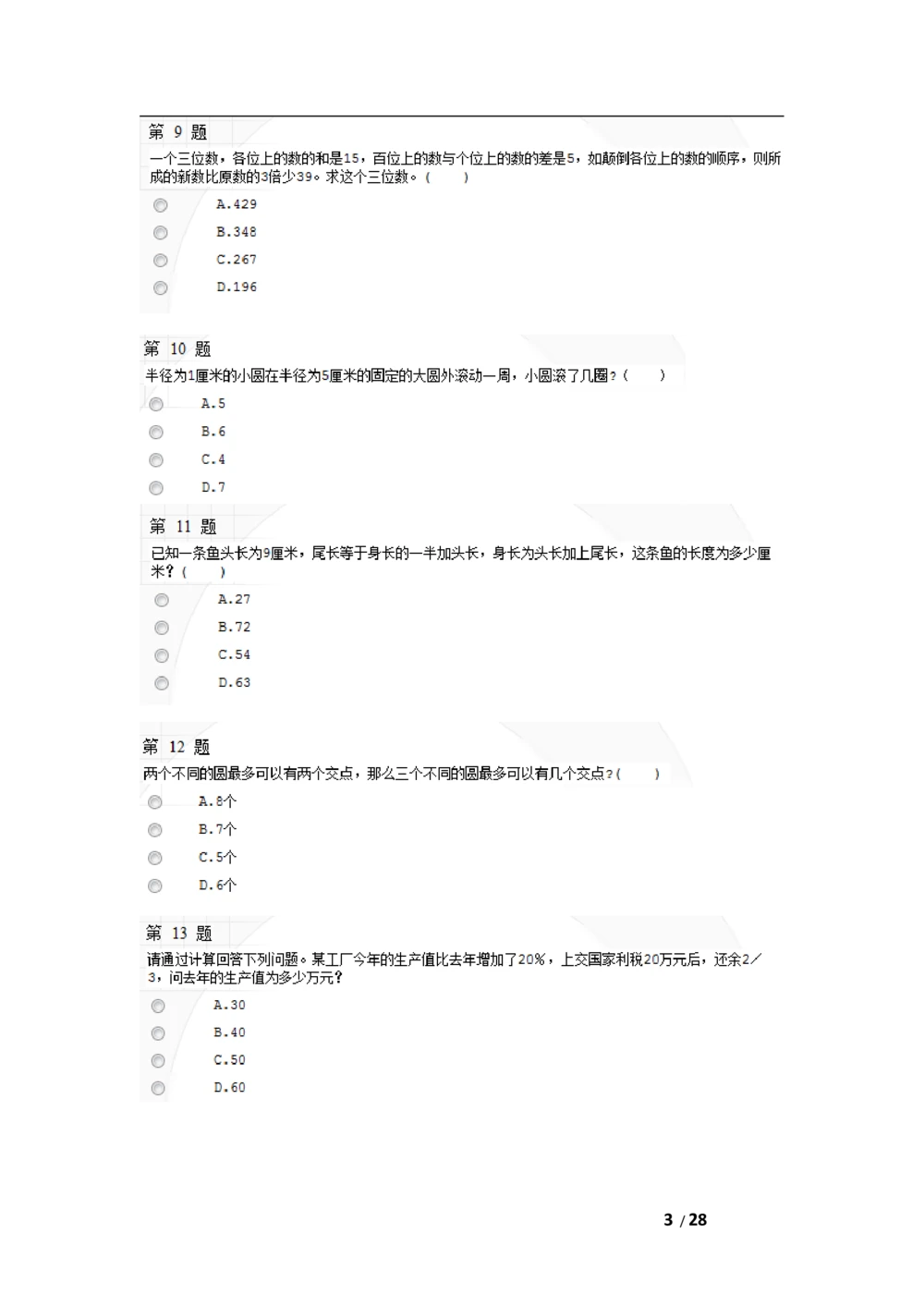 第 9 题
一个三位数，各位上的数的和是15，百位上的数与个位上的数的差是5，如颠倒各位上的数的顺序，则所成的新数比原数的3倍少39。求这个三位数。(　　)
A.429
B.348
C.267
D.196

第 10 题
半径为1厘米的小圆在半径为5厘米的固定的大圆外滚动一周，小圆滚了几圈？(　　)
A.5
B.6
C.4
D.7

第 11 题
已知一条鱼头长为9厘米，尾长等于身长的一半加头长，身长为头长加上尾长，这条鱼的长度为多少厘米？(　　)
A.27
B.72
C.54
D.63

第 12 题
两个不同的圆最多可以有两个交点，那么三个不同的圆最多可以有几个交点？(　　)
A.8个
B.7个
C.5个
D.6个

第 13 题
请通过计算回答下列问题。某工厂今年的生产值比去年增加了20%，上交国家利税20万元后，还余2/3，问去年的生产值为多少万元？
A.30
B.40
C.50
D.60

3 / 28